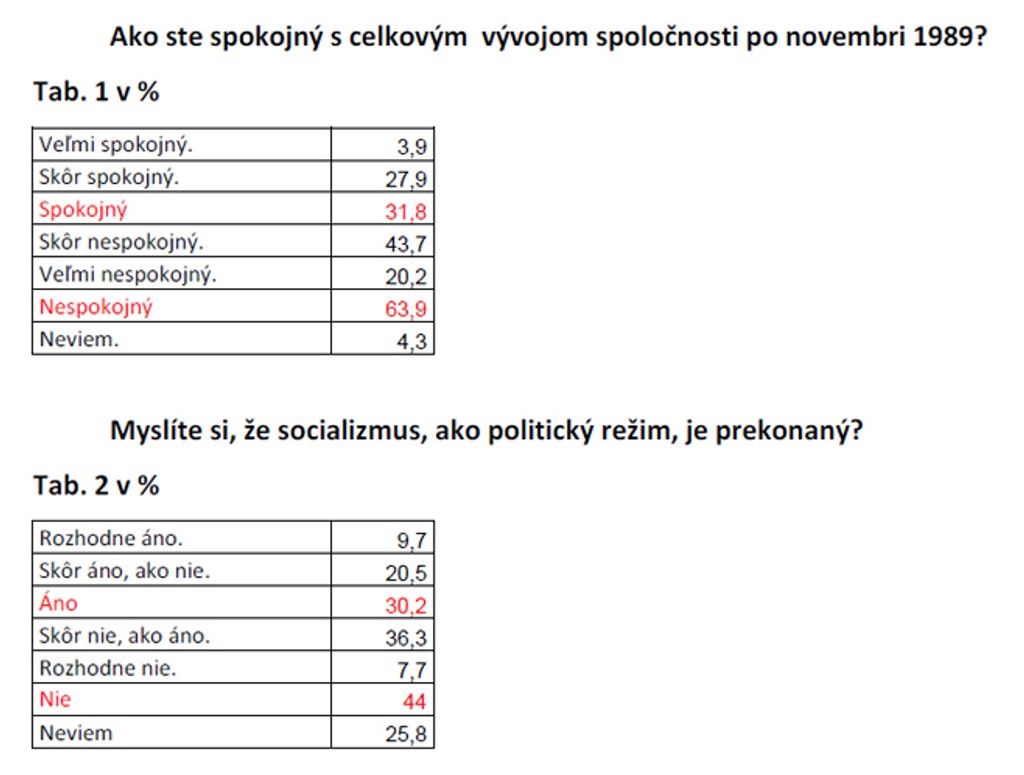 Ako ste spokojný s celkovým vývojom spoločnosti po novembri 1989?

Tab. 1 v %

| | |
|---|---|
| Veľmi spokojný. | 3,9 |
| Skôr spokojný. | 27,9 |
| Spokojný | 31,8 |
| Skôr nespokojný. | 43,7 |
| Veľmi nespokojný. | 20,2 |
| Nespokojný | 63,9 |
| Neviem. | 4,3 |

Myslíte si, že socializmus, ako politický režim, je prekonaný?

Tab. 2 v %

| | |
|---|---|
| Rozhodne áno. | 9,7 |
| Skôr áno, ako nie. | 20,5 |
| Áno | 30,2 |
| Skôr nie, ako áno. | 36,3 |
| Rozhodne nie. | 7,7 |
| Nie | 44 |
| Neviem | 25,8 |